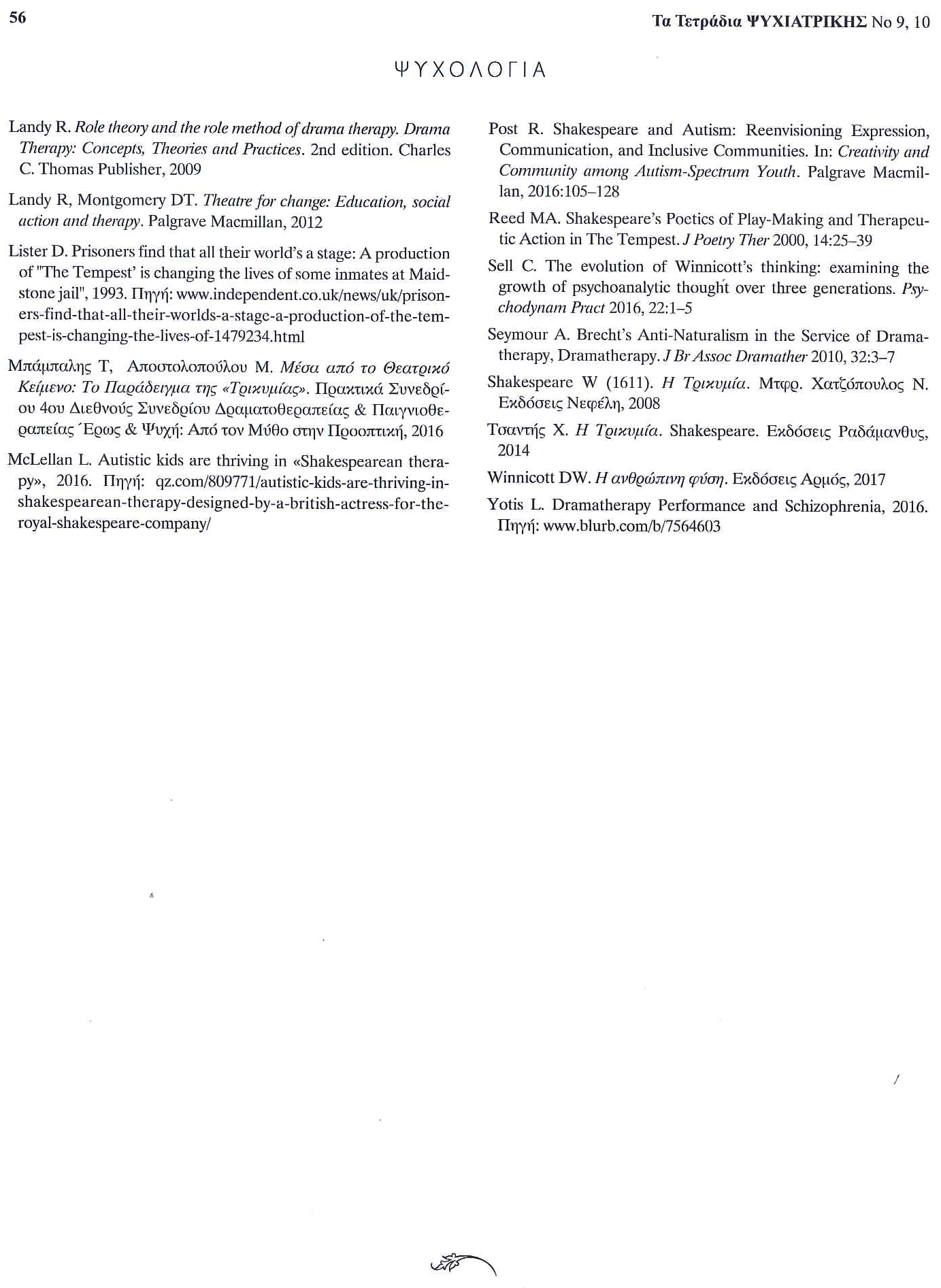 56

Τα Τετράδια ΨΥΧΙΑΤΡΙΚΗΣ Νο 9, 10

ΨΥΧΟΛΟΓΙΑ

Landy R. Role theory and the role method of drama therapy. Drama Therapy: Concepts, Theories and Practices. 2nd edition. Charles C. Thomas Publisher, 2009

Landy R, Montgomery DT. Theatre for change: Education, social action and therapy. Palgrave Macmillan, 2012

Lister D. Prisoners find that all their world's a stage: A production of "The Tempest' is changing the lives of some inmates at Maidstone jail", 1993. Πηγή: www.independent.co.uk/news/uk/prisoners-find-that-all-their-worlds-a-stage-a-production-of-the-tempest-is-changing-the-lives-of-1479234.html

Μπάμπαλης Τ, Αποστολοπούλου Μ. Μέσα από το Θεατρικό Κείμενο: Το Παράδειγμα της «Τρικυμίας». Πρακτικά Συνεδρίου 4ου Διεθνούς Συνεδρίου Δραματοθεραπείας & Παιγνιοθεραπείας Έρως & Ψυχή: Από τον Μύθο στην Προοπτική, 2016

McLellan L. Autistic kids are thriving in «Shakespearean therapy», 2016. Πηγή: qz.com/809771/autistic-kids-are-thriving-in-shakespearean-therapy-designed-by-a-british-actress-for-the-royal-shakespeare-company/

Post R. Shakespeare and Autism: Reenvisioning Expression, Communication, and Inclusive Communities. In: Creativity and Community among Autism-Spectrum Youth. Palgrave Macmillan, 2016:105–128

Reed MA. Shakespeare's Poetics of Play-Making and Therapeutic Action in The Tempest. J Poetry Ther 2000, 14:25–39

Sell C. The evolution of Winnicott's thinking: examining the growth of psychoanalytic thought over three generations. Psychodynam Pract 2016, 22:1–5

Seymour A. Brecht's Anti-Naturalism in the Service of Dramatherapy, Dramatherapy. J Br Assoc Dramather 2010, 32:3–7

Shakespeare W (1611). Η Τρικυμία. Μτφρ. Χατζόπουλος Ν. Εκδόσεις Νεφέλη, 2008

Τσαντής Χ. Η Τρικυμία. Shakespeare. Εκδόσεις Ραδάμανθυς, 2014

Winnicott DW. Η ανθρώπινη φύση. Εκδόσεις Αρμός, 2017

Yotis L. Dramatherapy Performance and Schizophrenia, 2016. Πηγή: www.blurb.com/b/7564603